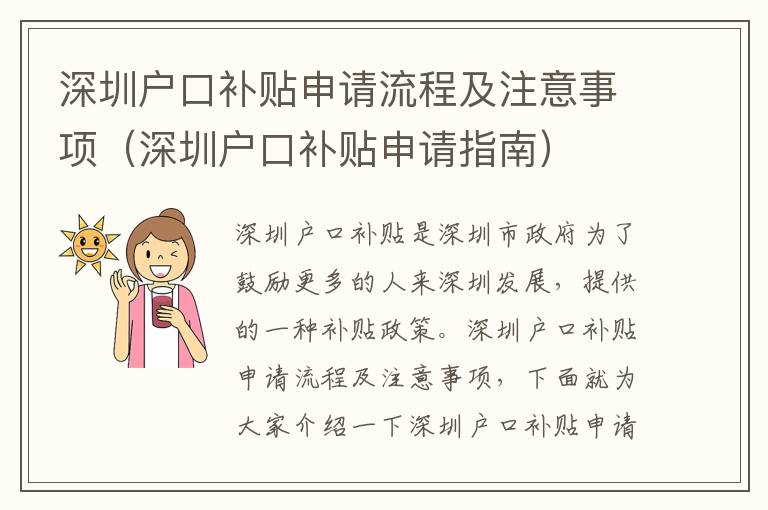 深圳户口补贴申请流程及注意事项（深圳户口补贴申请指南）

深圳户口补贴是深圳市政府为了鼓励更多的人来深圳发展，提供的一种补贴政策。深圳户口补贴申请流程及注意事项，下面就为大家介绍一下深圳户口补贴申请